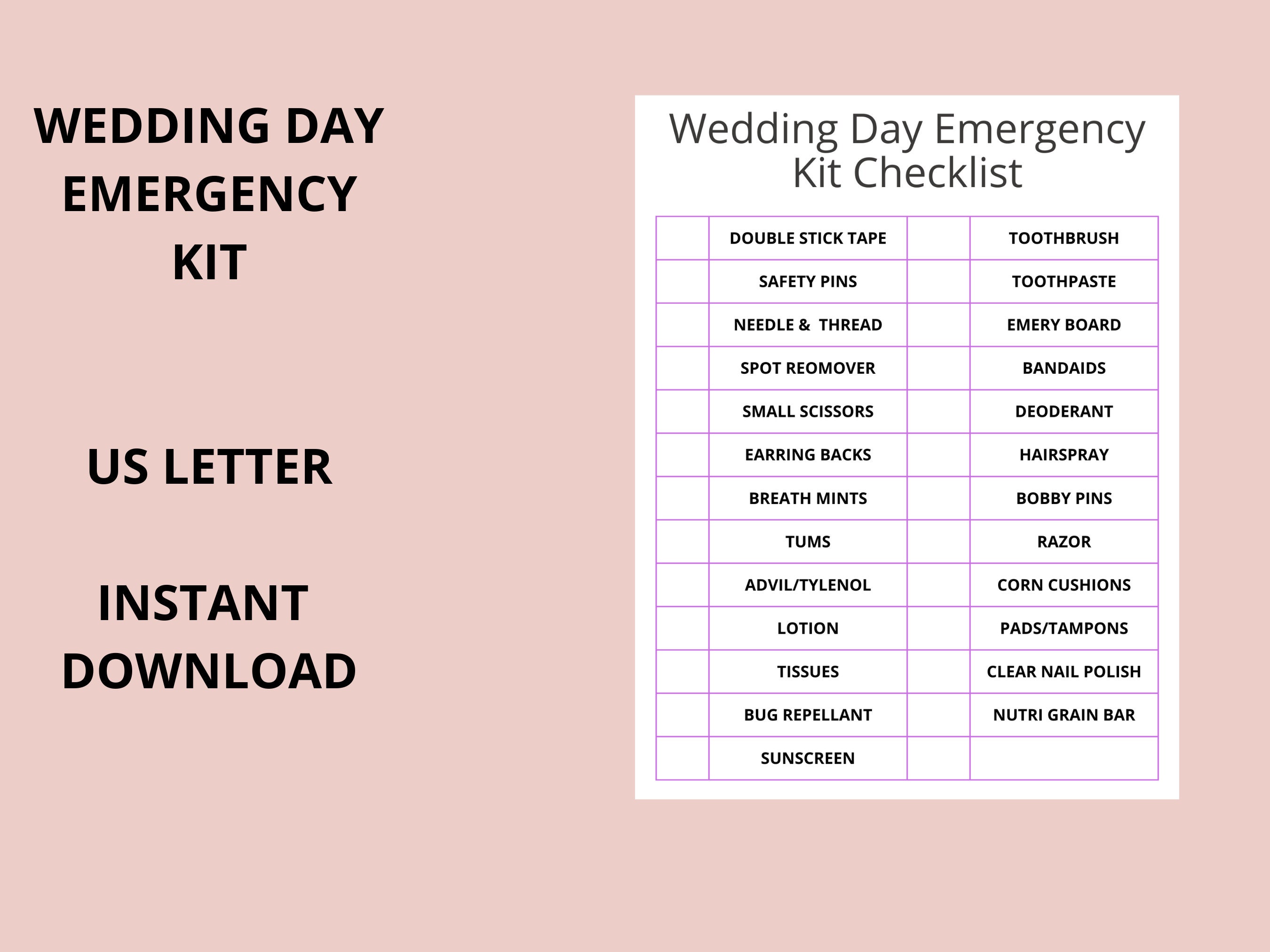 WEDDING DAY EMERGENCY KIT

US LETTER

INSTANT DOWNLOAD

Wedding Day Emergency Kit Checklist

| | | | |
|---|---|---|---|
| | DOUBLE STICK TAPE | | TOOTHBRUSH |
| | SAFETY PINS | | TOOTHPASTE |
| | NEEDLE & THREAD | | EMERY BOARD |
| | SPOT REOMOVER | | BANDAIDS |
| | SMALL SCISSORS | | DEODERANT |
| | EARRING BACKS | | HAIRSPRAY |
| | BREATH MINTS | | BOBBY PINS |
| | TUMS | | RAZOR |
| | ADVIL/TYLENOL | | CORN CUSHIONS |
| | LOTION | | PADS/TAMPONS |
| | TISSUES | | CLEAR NAIL POLISH |
| | BUG REPELLANT | | NUTRI GRAIN BAR |
| | SUNSCREEN | | |